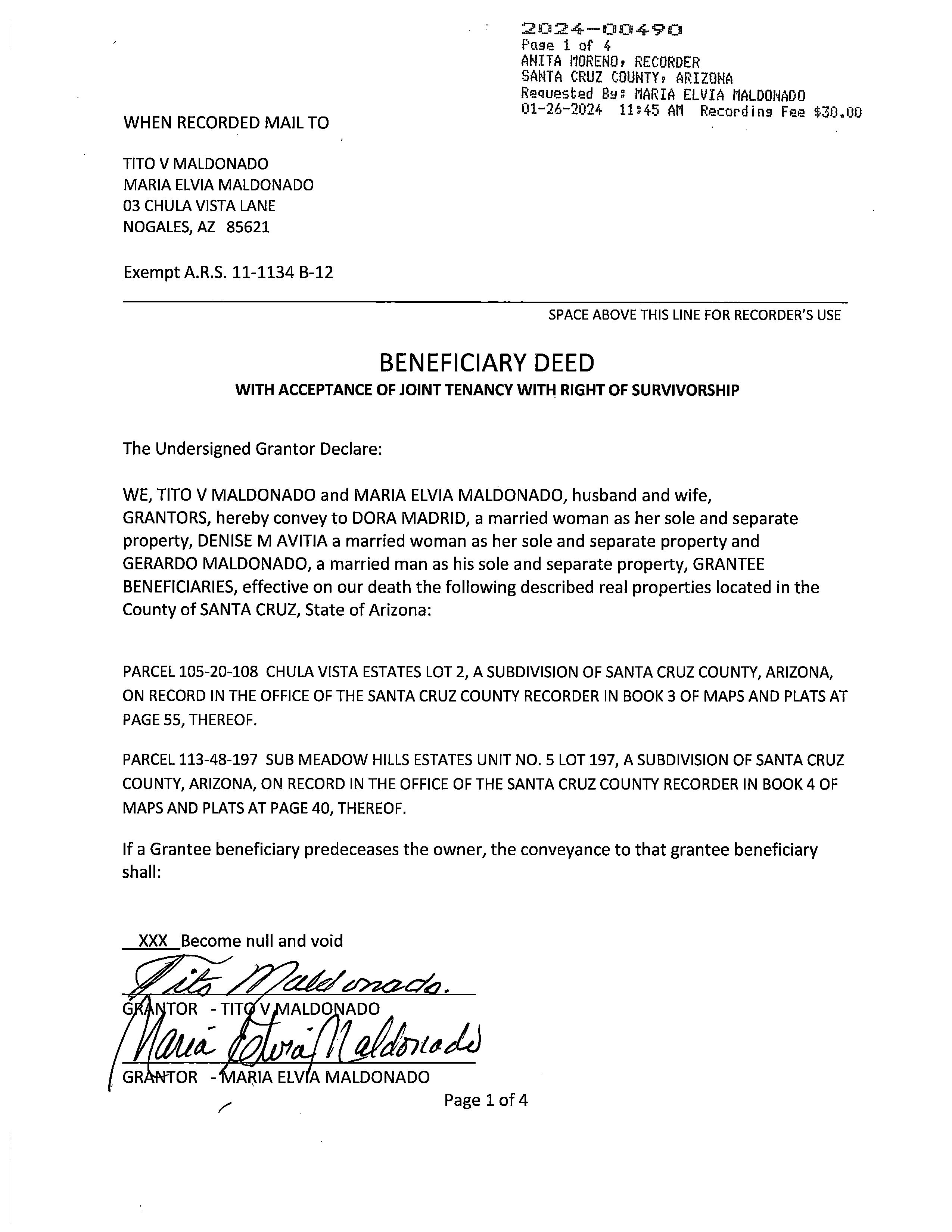 2024-00490
Page 1 of 4
ANITA MORENO, RECORDER
SANTA CRUZ COUNTY, ARIZONA
Requested By: MARIA ELVIA MALDONADO
01-26-2024 11:45 AM Recording Fee $30.00

WHEN RECORDED MAIL TO

TITO V MALDONADO
MARIA ELVIA MALDONADO
03 CHULA VISTA LANE
NOGALES, AZ 85621

Exempt A.R.S. 11-1134 B-12

SPACE ABOVE THIS LINE FOR RECORDER'S USE

BENEFICIARY DEED
WITH ACCEPTANCE OF JOINT TENANCY WITH RIGHT OF SURVIVORSHIP

The Undersigned Grantor Declare:

WE, TITO V MALDONADO and MARIA ELVIA MALDONADO, husband and wife, GRANTORS, hereby convey to DORA MADRID, a married woman as her sole and separate property, DENISE M AVITIA a married woman as her sole and separate property and GERARDO MALDONADO, a married man as his sole and separate property, GRANTEE BENEFICIARIES, effective on our death the following described real properties located in the County of SANTA CRUZ, State of Arizona:

PARCEL 105-20-108 CHULA VISTA ESTATES LOT 2, A SUBDIVISION OF SANTA CRUZ COUNTY, ARIZONA, ON RECORD IN THE OFFICE OF THE SANTA CRUZ COUNTY RECORDER IN BOOK 3 OF MAPS AND PLATS AT PAGE 55, THEREOF.

PARCEL 113-48-197 SUB MEADOW HILLS ESTATES UNIT NO. 5 LOT 197, A SUBDIVISION OF SANTA CRUZ COUNTY, ARIZONA, ON RECORD IN THE OFFICE OF THE SANTA CRUZ COUNTY RECORDER IN BOOK 4 OF MAPS AND PLATS AT PAGE 40, THEREOF.

If a Grantee beneficiary predeceases the owner, the conveyance to that grantee beneficiary shall:

XXX Become null and void

Tito Maldonado.
GRANTOR - TITO V MALDONADO
Maria Elvia Maldonado
GRANTOR - MARIA ELVIA MALDONADO

Page 1 of 4